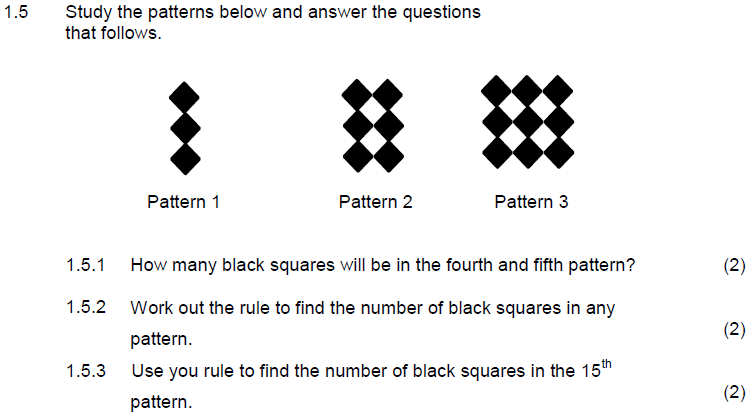 1.5 Study the patterns below and answer the questions that follows.

Pattern 1

Pattern 2

Pattern 3

1.5.1 How many black squares will be in the fourth and fifth pattern? (2)

1.5.2 Work out the rule to find the number of black squares in any pattern. (2)

1.5.3 Use you rule to find the number of black squares in the 15th pattern. (2)